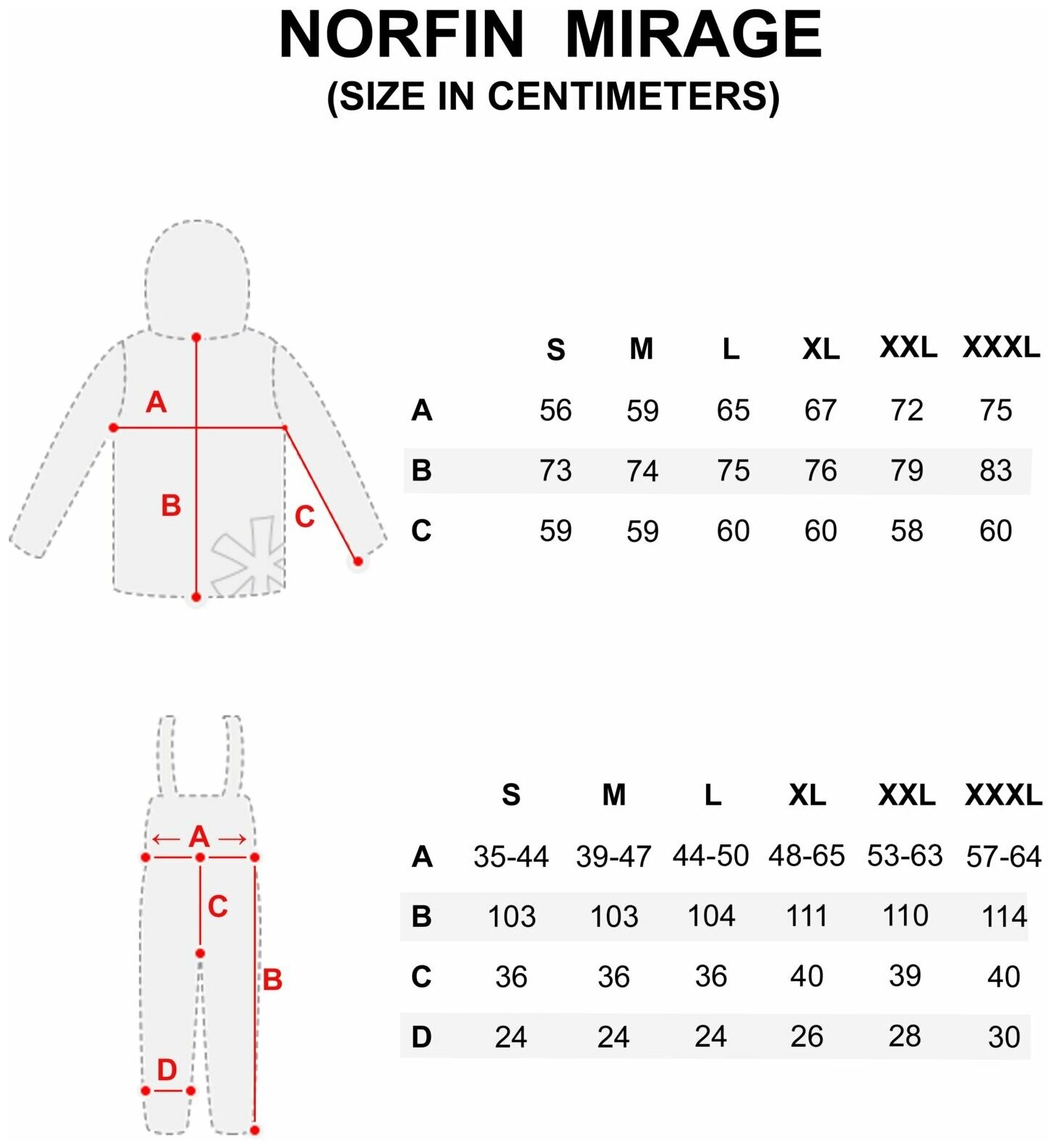 NORFIN MIRAGE
(SIZE IN CENTIMETERS)

A
B
C

| | S | M | L | XL | XXL | XXXL |
|---|---|---|---|---|---|---|
| A | 56 | 59 | 65 | 67 | 72 | 75 |
| B | 73 | 74 | 75 | 76 | 79 | 83 |
| C | 59 | 59 | 60 | 60 | 58 | 60 |

A
C
B
D

| | S | M | L | XL | XXL | XXXL |
|---|---|---|---|---|---|---|
| A | 35-44 | 39-47 | 44-50 | 48-65 | 53-63 | 57-64 |
| B | 103 | 103 | 104 | 111 | 110 | 114 |
| C | 36 | 36 | 36 | 40 | 39 | 40 |
| D | 24 | 24 | 24 | 26 | 28 | 30 |